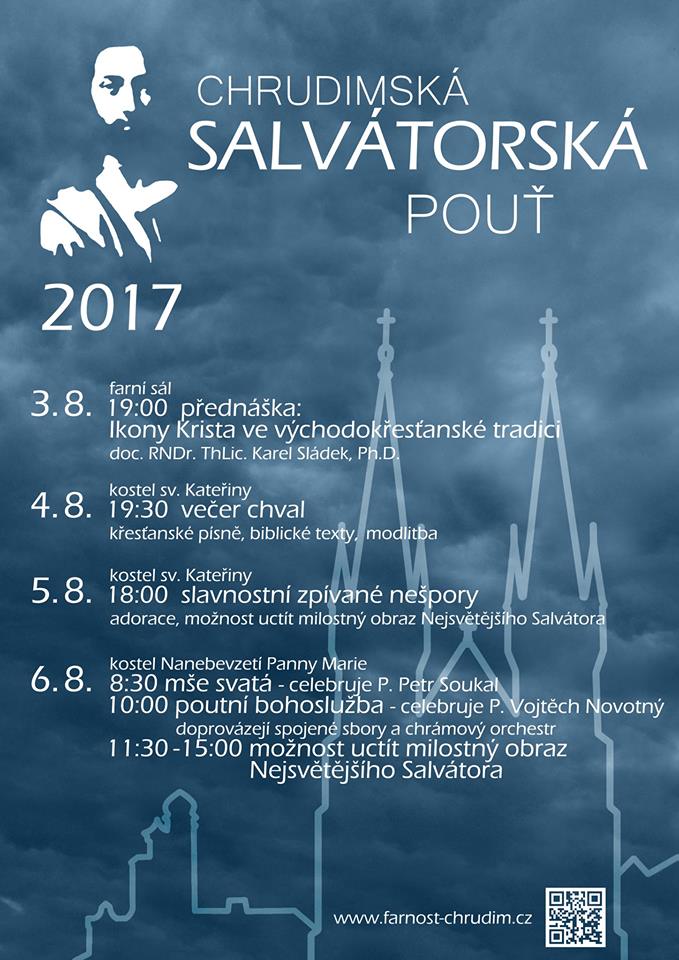 CHRUDIMSKÁ
SALVÁTORSKÁ
POUŤ

2017

3.8. farní sál
19:00 přednáška:
Ikony Krista ve východokřesťanské tradici
doc. RNDr. ThLic. Karel Sládek, Ph.D.

4.8. kostel sv. Kateřiny
19:30 večer chval
křesťanské písně, biblické texty, modlitba

5.8. kostel sv. Kateřiny
18:00 slavnostní zpívané nešpory
adorace, možnost uctít milostný obraz Nejsvětějšího Salvátora

6.8. kostel Nanebevzetí Panny Marie
8:30 mše svatá - celebruje P. Petr Soukal
10:00 poutní bohoslužba - celebruje P. Vojtěch Novotný
doprovázejí spojené sbory a chrámový orchestr
11:30 -15:00 možnost uctít milostný obraz Nejsvětějšího Salvátora

www.farnost-chrudim.cz